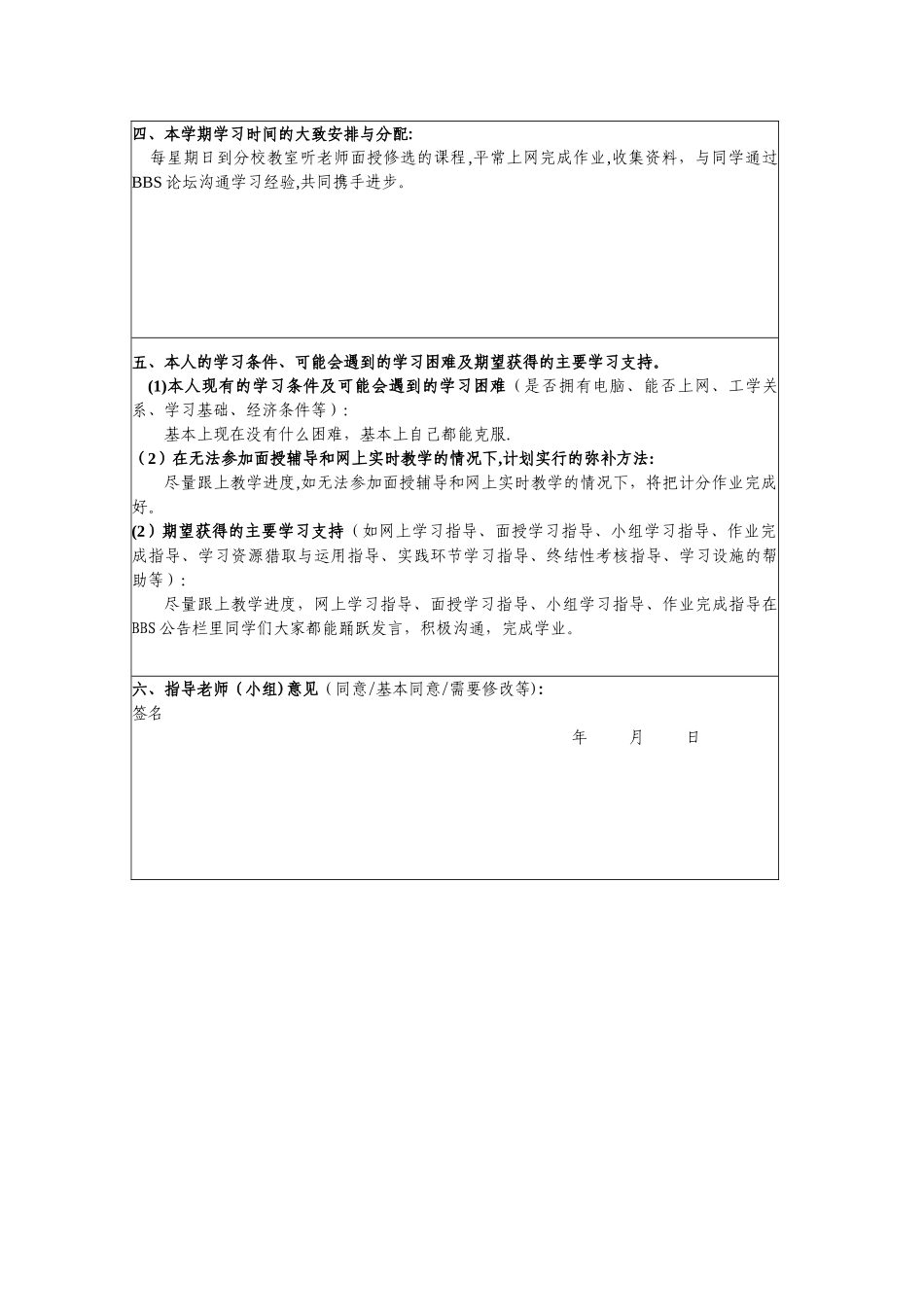 四、本学期学习时间的大致安排与分配:

每星期日到分校教室听老师面授修选的课程,平常上网完成作业,收集资料，与同学通过BBS论坛沟通学习经验,共同携手进步。

五、本人的学习条件、可能会遇到的学习困难及期望获得的主要学习支持。

(1)本人现有的学习条件及可能会遇到的学习困难（是否拥有电脑、能否上网、工学关系、学习基础、经济条件等）:

基本上现在没有什么困难，基本上自己都能克服.

（2）在无法参加面授辅导和网上实时教学的情况下,计划实行的弥补方法:

尽量跟上教学进度,如无法参加面授辅导和网上实时教学的情况下，将把计分作业完成好。

(2）期望获得的主要学习支持（如网上学习指导、面授学习指导、小组学习指导、作业完成指导、学习资源猎取与运用指导、实践环节学习指导、终结性考核指导、学习设施的帮助等）:

尽量跟上教学进度，网上学习指导、面授学习指导、小组学习指导、作业完成指导在BBS公告栏里同学们大家都能踊跃发言，积极沟通，完成学业。

六、指导老师（小组)意见（同意/基本同意/需要修改等):
签名

年　月　日